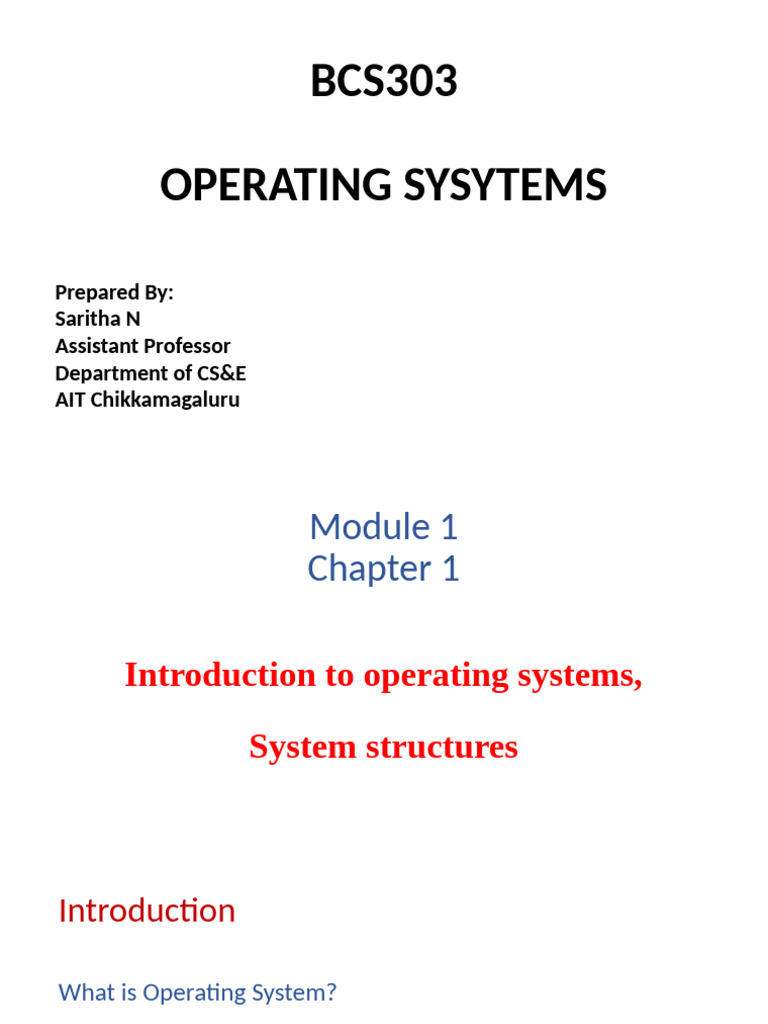 BCS303

OPERATING SYSYTEMS

Prepared By:
Saritha N
Assistant Professor
Department of CS&E
AIT Chikkamagaluru

Module 1
Chapter 1

Introduction to operating systems,

System structures

Introduction

What is Operating System?